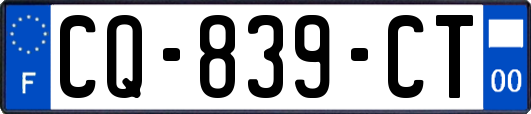 F
CQ-839-CT
00